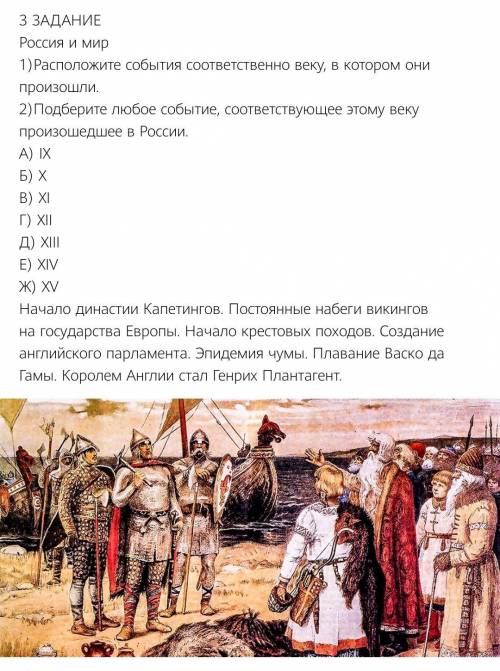 3 ЗАДАНИЕ
Россия и мир
1) Расположите события соответственно веку, в котором они произошли.
2) Подберите любое событие, соответствующее этому веку произошедшее в России.
А) IX
Б) X
В) XI
Г) XII
Д) XIII
Е) XIV
Ж) XV
Начало династии Капетингов. Постоянные набеги викингов на государства Европы. Начало крестовых походов. Создание английского парламента. Эпидемия чумы. Плавание Васко да Гамы. Королем Англии стал Генрих Плантагент.